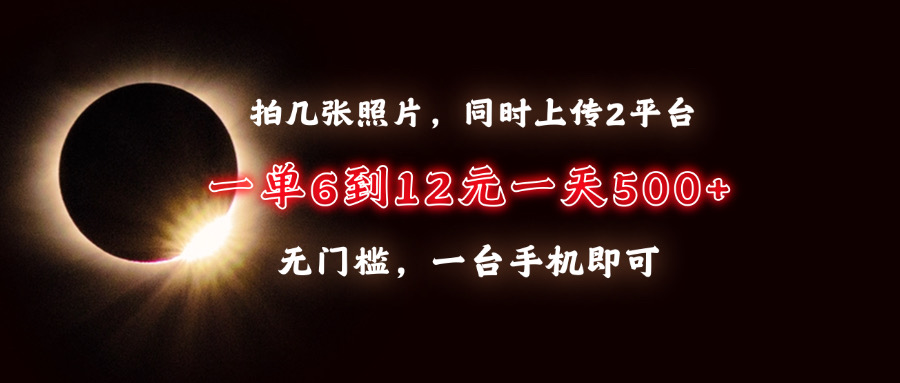 拍几张照片，同时上传2平台

一单6到12元一天500+

无门槛，一台手机即可